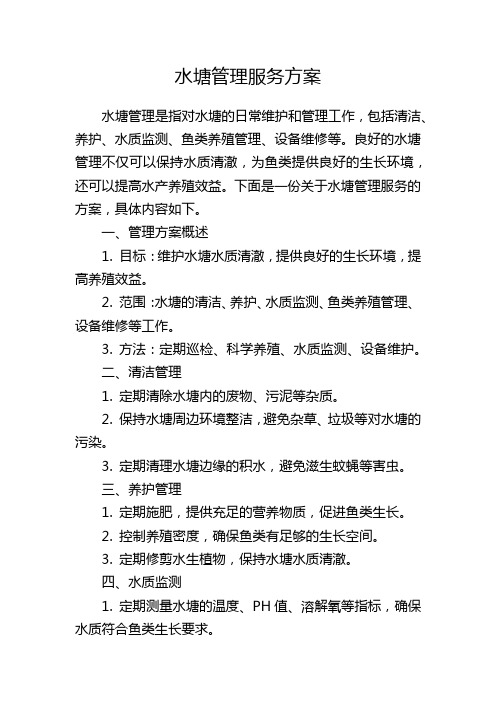 水塘管理服务方案

水塘管理是指对水塘的日常维护和管理工作，包括清洁、养护、水质监测、鱼类养殖管理、设备维修等。良好的水塘管理不仅可以保持水质清澈，为鱼类提供良好的生长环境，还可以提高水产养殖效益。下面是一份关于水塘管理服务的方案，具体内容如下。

一、管理方案概述

1. 目标：维护水塘水质清澈，提供良好的生长环境，提高养殖效益。

2. 范围：水塘的清洁、养护、水质监测、鱼类养殖管理、设备维修等工作。

3. 方法：定期巡检、科学养殖、水质监测、设备维护。

二、清洁管理

1. 定期清除水塘内的废物、污泥等杂质。

2. 保持水塘周边环境整洁，避免杂草、垃圾等对水塘的污染。

3. 定期清理水塘边缘的积水，避免滋生蚊蝇等害虫。

三、养护管理

1. 定期施肥，提供充足的营养物质，促进鱼类生长。

2. 控制养殖密度，确保鱼类有足够的生长空间。

3. 定期修剪水生植物，保持水塘水质清澈。

四、水质监测

1. 定期测量水塘的温度、PH 值、溶解氧等指标，确保水质符合鱼类生长要求。